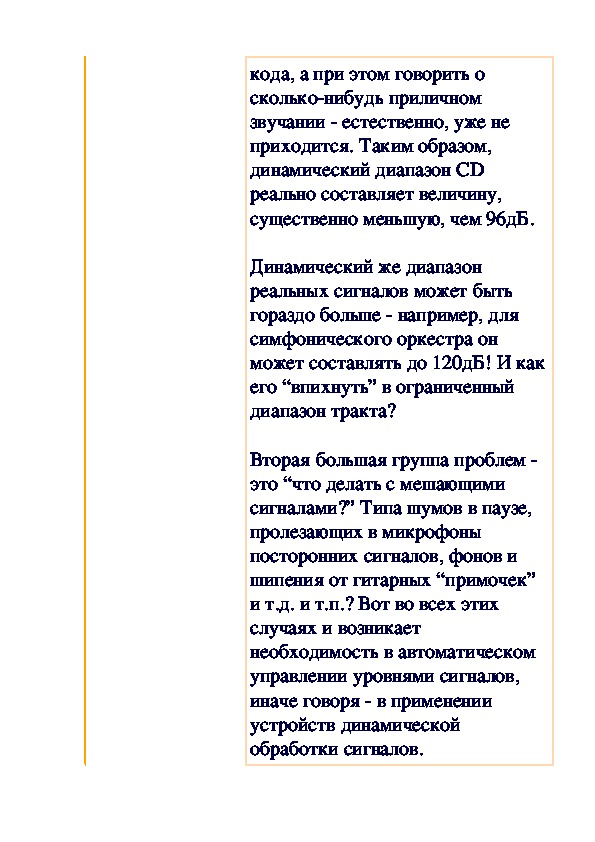 кода, а при этом говорить о сколько-нибудь приличном звучании - естественно, уже не приходится. Таким образом, динамический диапазон CD реально составляет величину, существенно меньшую, чем 96дБ.

Динамический же диапазон реальных сигналов может быть гораздо больше - например, для симфонического оркестра он может составлять до 120дБ! И как его “впихнуть” в ограниченный диапазон тракта?

Вторая большая группа проблем - это “что делать с мешающими сигналами?” Типа шумов в паузе, пролезающих в микрофоны посторонних сигналов, фонов и шипения от гитарных “примочек” и т.д. и т.п.? Вот во всех этих случаях и возникает необходимость в автоматическом управлении уровнями сигналов, иначе говоря - в применении устройств динамической обработки сигналов.